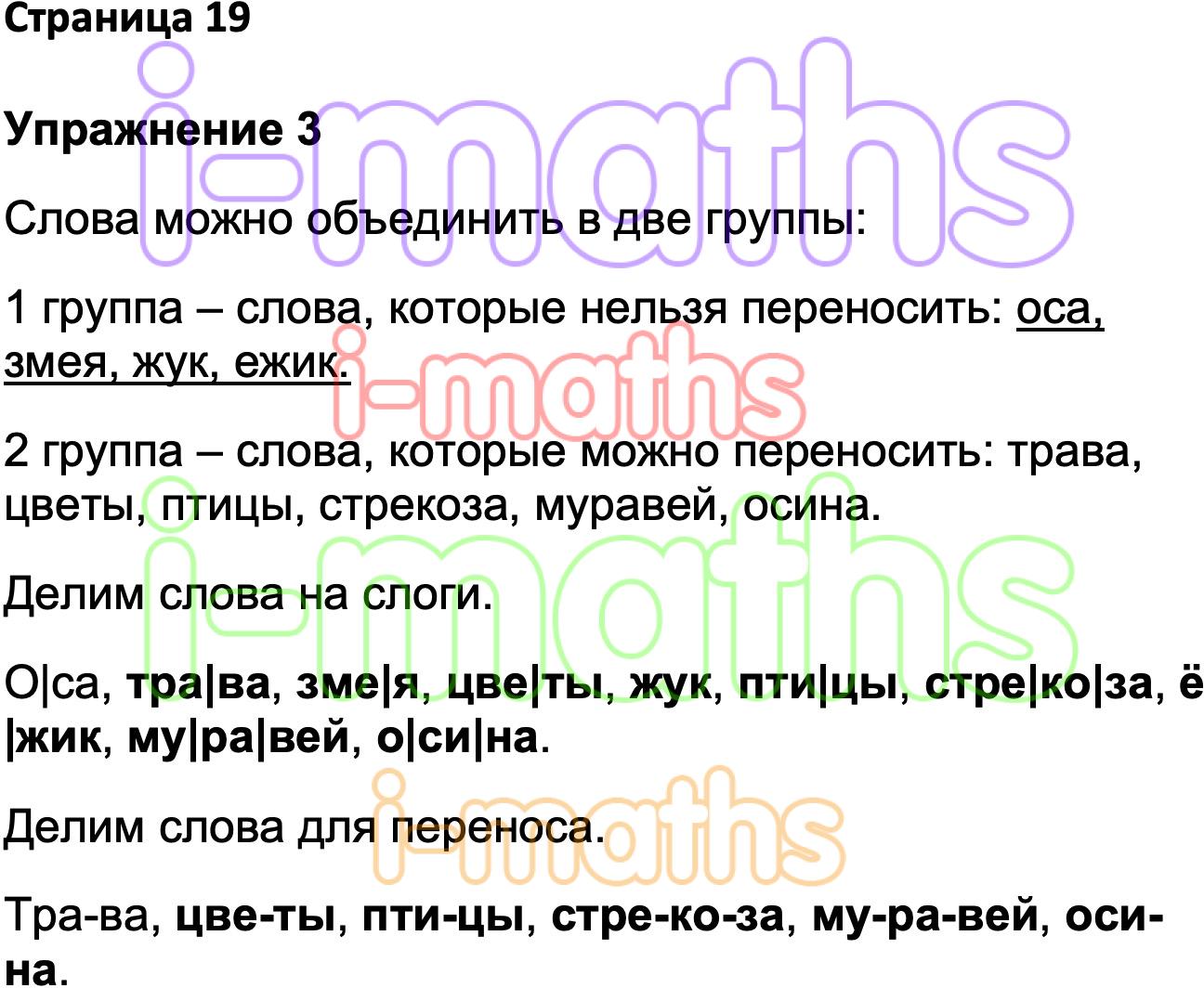 Страница 19

Упражнение 3

Слова можно объединить в две группы:

1 группа – слова, которые нельзя переносить: оса, змея, жук, ежик.

2 группа – слова, которые можно переносить: трава, цветы, птицы, стрекоза, муравей, осина.

Делим слова на слоги.

О|са, тра|ва, зме|я, цве|ты, жук, пти|цы, стре|ко|за, ё|жик, му|ра|вей, о|си|на.

Делим слова для переноса.

Тра-ва, цве-ты, пти-цы, стре-ко-за, му-ра-вей, оси-на.

i-maths
i-maths
i-maths
i-maths